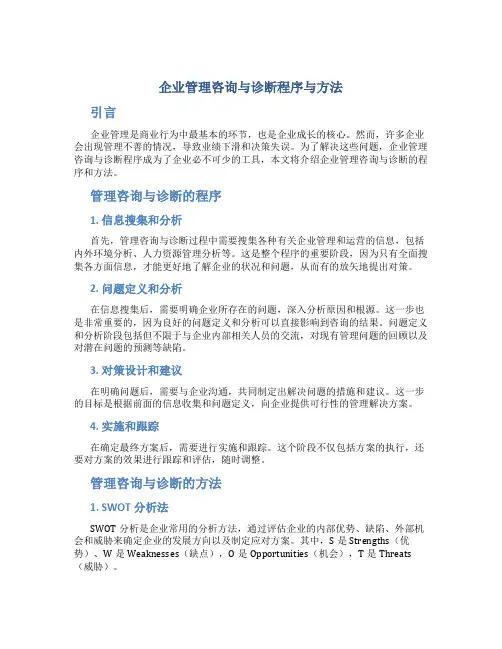 企业管理咨询与诊断程序与方法

引言

企业管理是商业行为中最基本的环节，也是企业成长的核心。然而，许多企业会出现管理不善的情况，导致业绩下滑和决策失误。为了解决这些问题，企业管理咨询与诊断程序成为了企业必不可少的工具，本文将介绍企业管理咨询与诊断的程序和方法。

管理咨询与诊断的程序

1. 信息搜集和分析

首先，管理咨询与诊断过程中需要搜集各种有关企业管理和运营的信息，包括内外环境分析、人力资源管理分析等。这是整个程序的重要阶段，因为只有全面搜集各方面信息，才能更好地了解企业的状况和问题，从而有的放矢地提出对策。

2. 问题定义和分析

在信息搜集后，需要明确企业所存在的问题，深入分析原因和根源。这一步也是非常重要的，因为良好的问题定义和分析可以直接影响到咨询的结果。问题定义和分析阶段包括但不限于与企业内部相关人员的交流，对现有管理问题的回顾以及对潜在问题的预测等缺陷。

3. 对策设计和建议

在明确问题后，需要与企业沟通，共同制定出解决问题的措施和建议。这一步的目标是根据前面的信息收集和问题定义，向企业提供可行性的管理解决方案。

4. 实施和跟踪

在确定最终方案后，需要进行实施和跟踪。这个阶段不仅包括方案的执行，还要对方案的效果进行跟踪和评估，随时调整。

管理咨询与诊断的方法

1. SWOT 分析法

SWOT 分析是企业常用的分析方法，通过评估企业的内部优势、缺陷、外部机会和威胁来确定企业的发展方向以及制定应对方案。其中，S 是 Strengths（优势）、W 是 Weaknesses（缺点），O 是 Opportunities（机会），T 是 Threats（威胁）。